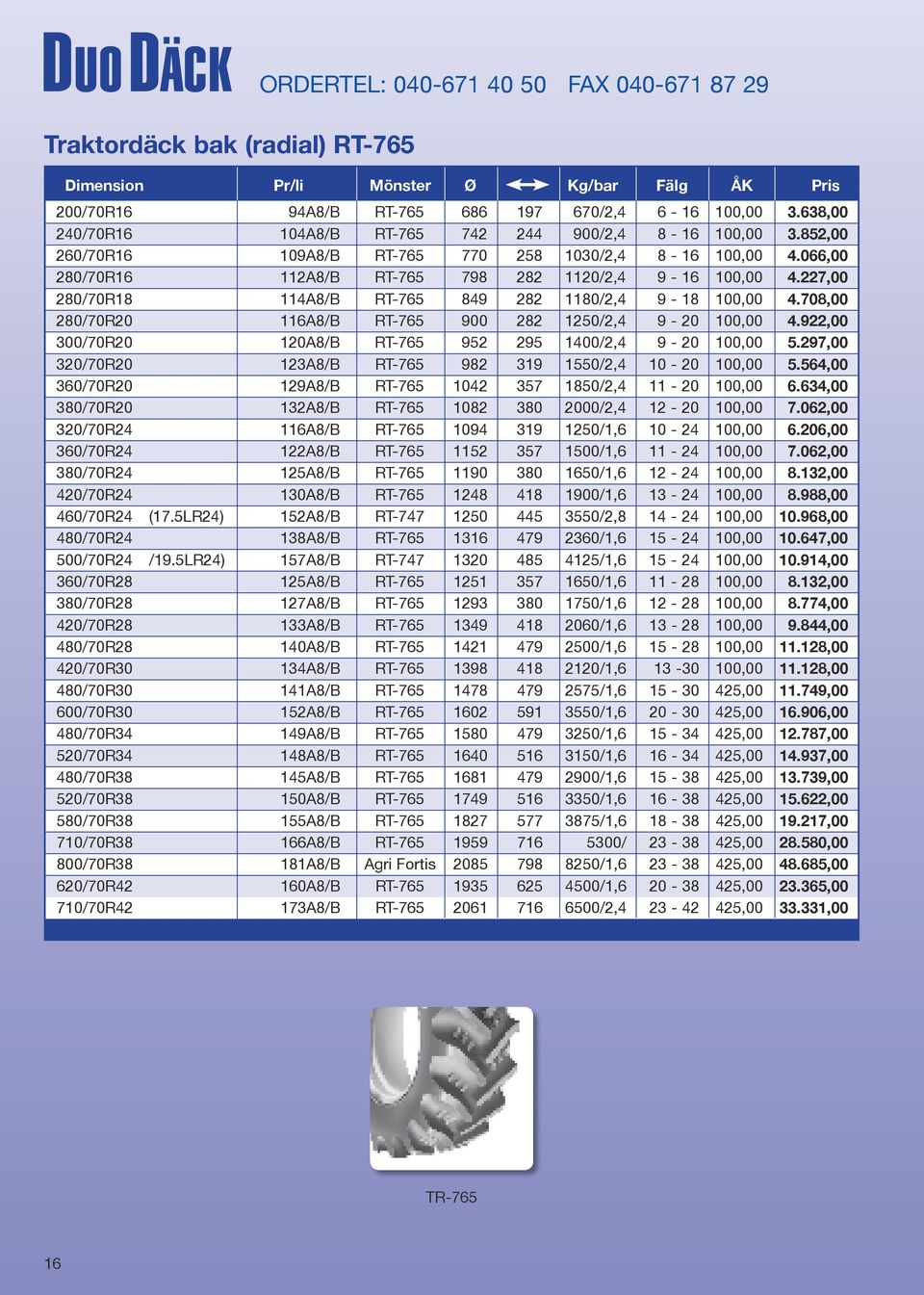 DUO DÄCK ORDERTEL: 040-671 40 50 FAX 040-671 87 29

Traktordäck bak (radial) RT-765

| Dimension | Pr/li | Mönster | Ø | ↔ | Kg/bar | Fälg | ÅK | Pris |
|---|---|---|---|---|---|---|---|---|
| 200/70R16 | 94A8/B | RT-765 | 686 | 197 | 670/2,4 | 6 - 16 | 100,00 | 3.638,00 |
| 240/70R16 | 104A8/B | RT-765 | 742 | 244 | 900/2,4 | 8 - 16 | 100,00 | 3.852,00 |
| 260/70R16 | 109A8/B | RT-765 | 770 | 258 | 1030/2,4 | 8 - 16 | 100,00 | 4.066,00 |
| 280/70R16 | 112A8/B | RT-765 | 798 | 282 | 1120/2,4 | 9 - 16 | 100,00 | 4.227,00 |
| 280/70R18 | 114A8/B | RT-765 | 849 | 282 | 1180/2,4 | 9 - 18 | 100,00 | 4.708,00 |
| 280/70R20 | 116A8/B | RT-765 | 900 | 282 | 1250/2,4 | 9 - 20 | 100,00 | 4.922,00 |
| 300/70R20 | 120A8/B | RT-765 | 952 | 295 | 1400/2,4 | 9 - 20 | 100,00 | 5.297,00 |
| 320/70R20 | 123A8/B | RT-765 | 982 | 319 | 1550/2,4 | 10 - 20 | 100,00 | 5.564,00 |
| 360/70R20 | 129A8/B | RT-765 | 1042 | 357 | 1850/2,4 | 11 - 20 | 100,00 | 6.634,00 |
| 380/70R20 | 132A8/B | RT-765 | 1082 | 380 | 2000/2,4 | 12 - 20 | 100,00 | 7.062,00 |
| 320/70R24 | 116A8/B | RT-765 | 1094 | 319 | 1250/1,6 | 10 - 24 | 100,00 | 6.206,00 |
| 360/70R24 | 122A8/B | RT-765 | 1152 | 357 | 1500/1,6 | 11 - 24 | 100,00 | 7.062,00 |
| 380/70R24 | 125A8/B | RT-765 | 1190 | 380 | 1650/1,6 | 12 - 24 | 100,00 | 8.132,00 |
| 420/70R24 | 130A8/B | RT-765 | 1248 | 418 | 1900/1,6 | 13 - 24 | 100,00 | 8.988,00 |
| 460/70R24 (17.5LR24) | 152A8/B | RT-747 | 1250 | 445 | 3550/2,8 | 14 - 24 | 100,00 | 10.968,00 |
| 480/70R24 | 138A8/B | RT-765 | 1316 | 479 | 2360/1,6 | 15 - 24 | 100,00 | 10.647,00 |
| 500/70R24 /19.5LR24) | 157A8/B | RT-747 | 1320 | 485 | 4125/1,6 | 15 - 24 | 100,00 | 10.914,00 |
| 360/70R28 | 125A8/B | RT-765 | 1251 | 357 | 1650/1,6 | 11 - 28 | 100,00 | 8.132,00 |
| 380/70R28 | 127A8/B | RT-765 | 1293 | 380 | 1750/1,6 | 12 - 28 | 100,00 | 8.774,00 |
| 420/70R28 | 133A8/B | RT-765 | 1349 | 418 | 2060/1,6 | 13 - 28 | 100,00 | 9.844,00 |
| 480/70R28 | 140A8/B | RT-765 | 1421 | 479 | 2500/1,6 | 15 - 28 | 100,00 | 11.128,00 |
| 420/70R30 | 134A8/B | RT-765 | 1398 | 418 | 2120/1,6 | 13 -30 | 100,00 | 11.128,00 |
| 480/70R30 | 141A8/B | RT-765 | 1478 | 479 | 2575/1,6 | 15 - 30 | 425,00 | 11.749,00 |
| 600/70R30 | 152A8/B | RT-765 | 1602 | 591 | 3550/1,6 | 20 - 30 | 425,00 | 16.906,00 |
| 480/70R34 | 149A8/B | RT-765 | 1580 | 479 | 3250/1,6 | 15 - 34 | 425,00 | 12.787,00 |
| 520/70R34 | 148A8/B | RT-765 | 1640 | 516 | 3150/1,6 | 16 - 34 | 425,00 | 14.937,00 |
| 480/70R38 | 145A8/B | RT-765 | 1681 | 479 | 2900/1,6 | 15 - 38 | 425,00 | 13.739,00 |
| 520/70R38 | 150A8/B | RT-765 | 1749 | 516 | 3350/1,6 | 16 - 38 | 425,00 | 15.622,00 |
| 580/70R38 | 155A8/B | RT-765 | 1827 | 577 | 3875/1,6 | 18 - 38 | 425,00 | 19.217,00 |
| 710/70R38 | 166A8/B | RT-765 | 1959 | 716 | 5300/ | 23 - 38 | 425,00 | 28.580,00 |
| 800/70R38 | 181A8/B | Agri Fortis | 2085 | 798 | 8250/1,6 | 23 - 38 | 425,00 | 48.685,00 |
| 620/70R42 | 160A8/B | RT-765 | 1935 | 625 | 4500/1,6 | 20 - 38 | 425,00 | 23.365,00 |
| 710/70R42 | 173A8/B | RT-765 | 2061 | 716 | 6500/2,4 | 23 - 42 | 425,00 | 33.331,00 |

TR-765

16